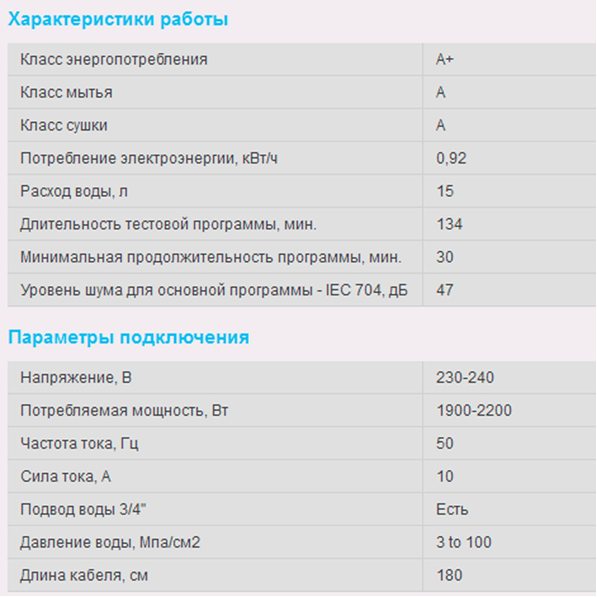 Характеристики работы

| | |
|---|---|
| Класс энергопотребления | A+ |
| Класс мытья | A |
| Класс сушки | A |
| Потребление электроэнергии, кВт/ч | 0,92 |
| Расход воды, л | 15 |
| Длительность тестовой программы, мин. | 134 |
| Минимальная продолжительность программы, мин. | 30 |
| Уровень шума для основной программы - IEC 704, дБ | 47 |

Параметры подключения

| | |
|---|---|
| Напряжение, В | 230-240 |
| Потребляемая мощность, Вт | 1900-2200 |
| Частота тока, Гц | 50 |
| Сила тока, А | 10 |
| Подвод воды 3/4" | Есть |
| Давление воды, Мпа/см2 | 3 to 100 |
| Длина кабеля, см | 180 |